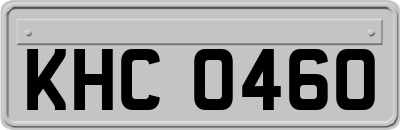 KHC 0460